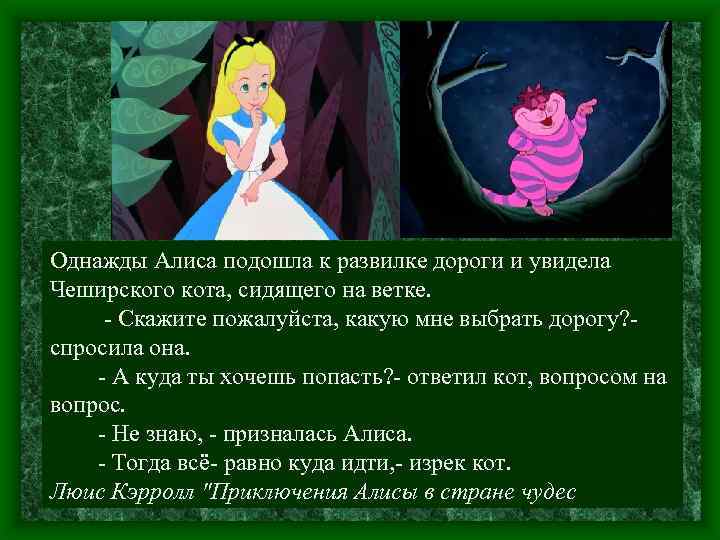 Однажды Алиса подошла к развилке дороги и увидела Чеширского кота, сидящего на ветке.

- Скажите пожалуйста, какую мне выбрать дорогу?- спросила она.

- А куда ты хочешь попасть?- ответил кот, вопросом на вопрос.

- Не знаю, - призналась Алиса.

- Тогда всё- равно куда идти,- изрек кот.

Люис Кэрролл "Приключения Алисы в стране чудес